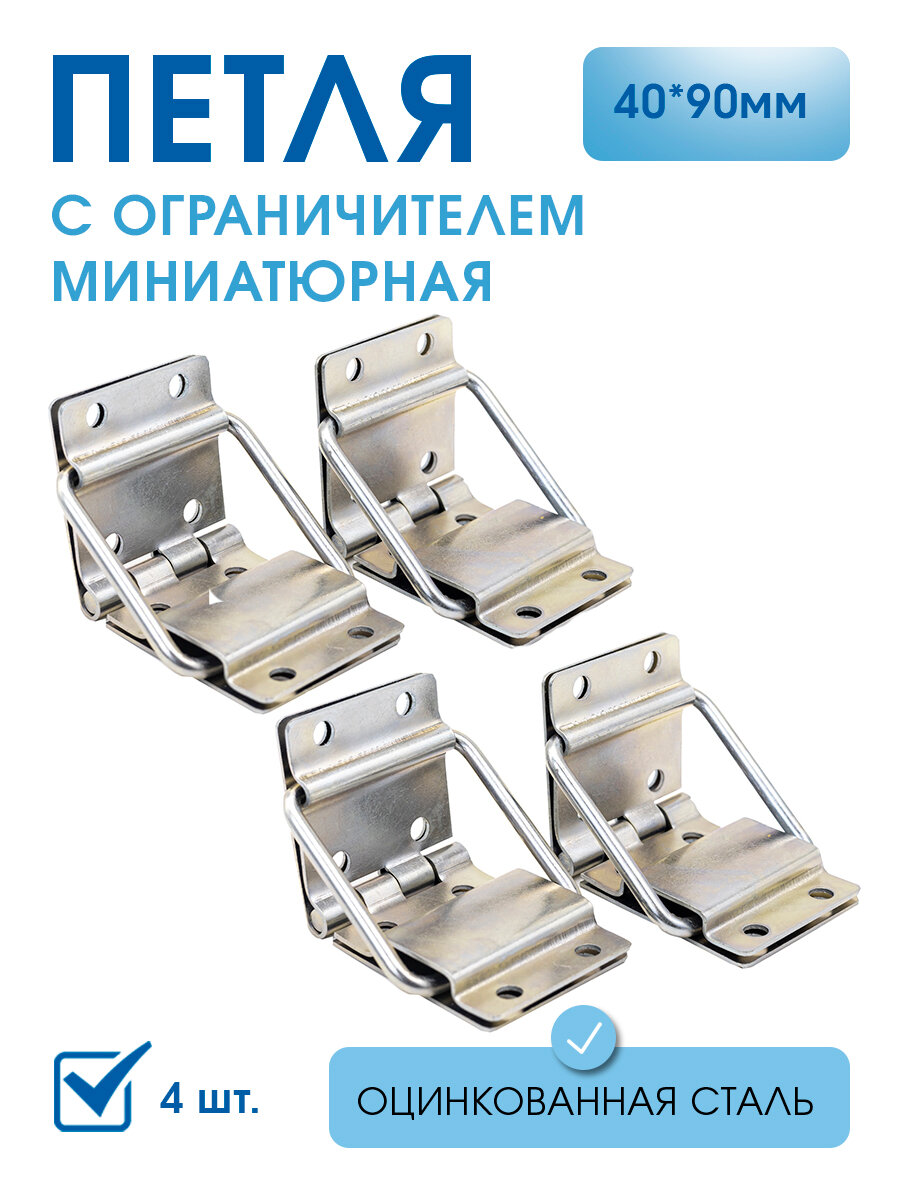 ПЕТЛЯ

40*90мм

С ОГРАНИЧИТЕЛЕМ
МИНИАТЮРНАЯ

4 шт.

ОЦИНКОВАННАЯ СТАЛЬ